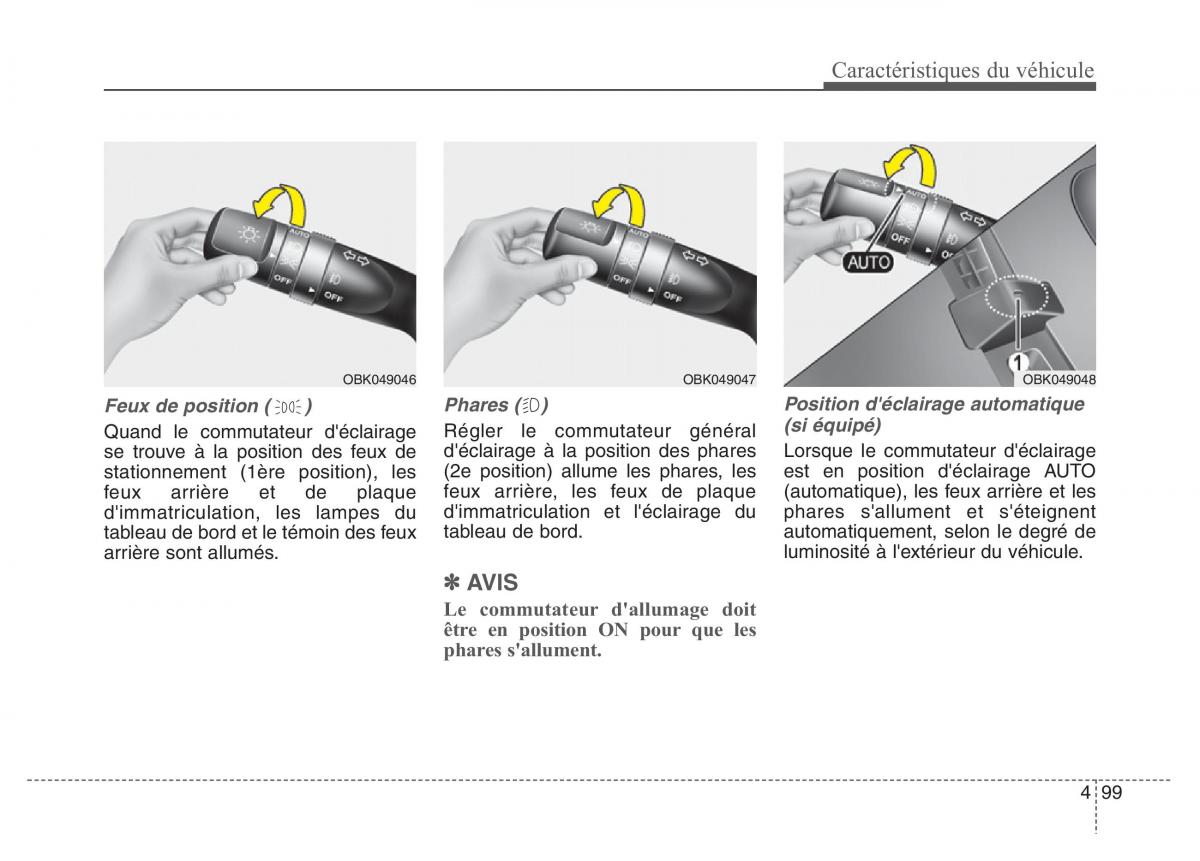 Caractéristiques du véhicule

AUTO
OFF
OFF

OBK049046

Feux de position ( )

Quand le commutateur d'éclairage se trouve à la position des feux de stationnement (1ère position), les feux arrière et de plaque d'immatriculation, les lampes du tableau de bord et le témoin des feux arrière sont allumés.

AUTO
OFF
OFF

OBK049047

Phares ( )

Régler le commutateur général d'éclairage à la position des phares (2e position) allume les phares, les feux arrière, les feux de plaque d'immatriculation et l'éclairage du tableau de bord.

✽ AVIS

Le commutateur d'allumage doit être en position ON pour que les phares s'allument.

AUTO
OFF
AUTO
1

OBK049048

Position d'éclairage automatique (si équipé)

Lorsque le commutateur d'éclairage est en position d'éclairage AUTO (automatique), les feux arrière et les phares s'allument et s'éteignent automatiquement, selon le degré de luminosité à l'extérieur du véhicule.

4 99